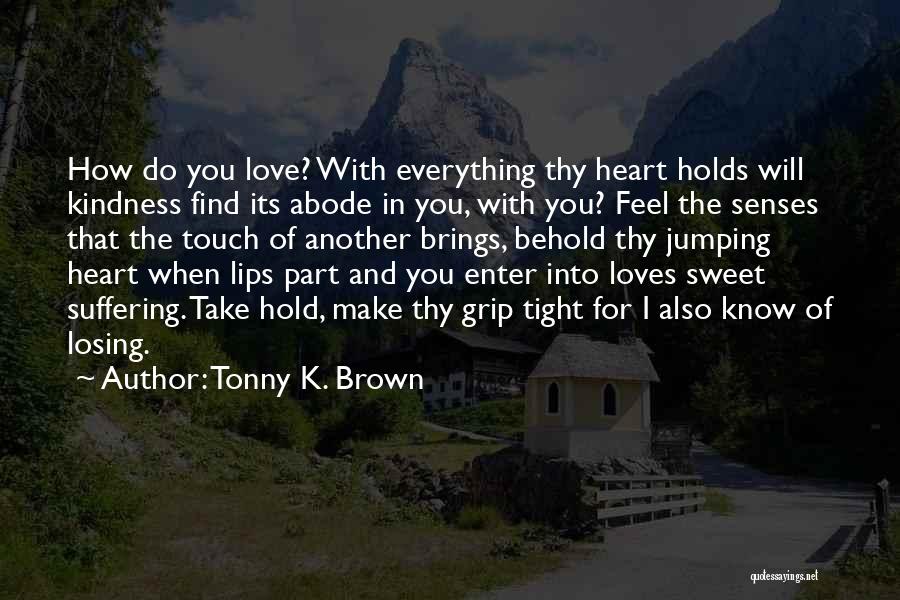 How do you love? With everything thy heart holds will kindness find its abode in you, with you? Feel the senses that the touch of another brings, behold thy jumping heart when lips part and you enter into loves sweet suffering. Take hold, make thy grip tight for I also know of losing.

~ Author: Tonny K. Brown

quotessayings.net